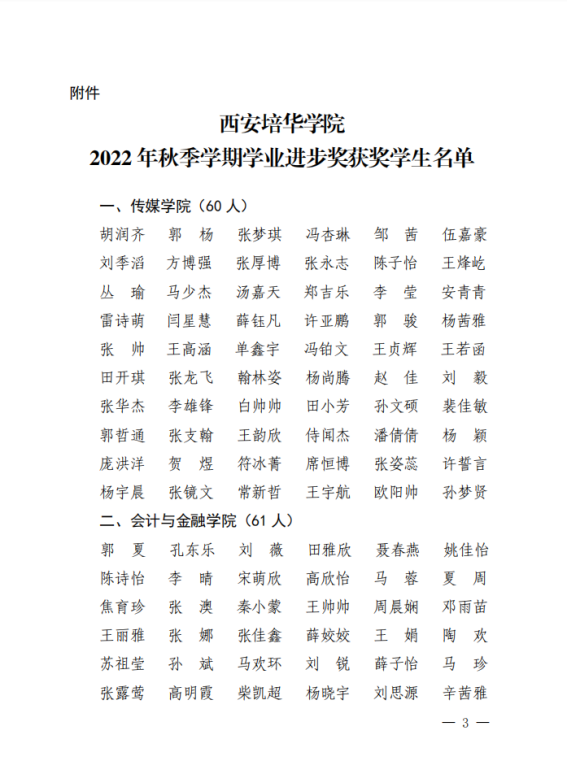 附件

西安培华学院
2022 年秋季学期学业进步奖获奖学生名单

一、传媒学院（60 人）

胡润齐　郭　杨　张梦琪　冯杏琳　邹　茜　伍嘉豪
刘季滔　方博强　张厚博　张永志　陈子怡　王烽屹
丛　瑜　马少杰　汤嘉天　郑吉乐　李　莹　安青青
雷诗萌　闫星慧　薛钰凡　许亚鹏　郭　骏　杨茜雅
张　帅　王高涵　单鑫宇　冯铂文　王贞辉　王若函
田开琪　张龙飞　翰林姿　杨尚腾　赵　佳　刘　毅
张华杰　李雄锋　白帅帅　田小芳　孙文硕　裴佳敏
郭哲通　张支翰　王韵欣　侍闻杰　潘倩倩　杨　颖
庞洪洋　贺　煜　符冰菁　席恒博　张姿蕊　许誓言
杨宇晨　张镜文　常新哲　王宇航　欧阳帅　孙梦贤

二、会计与金融学院（61 人）

郭　夏　孔东乐　刘　薇　田雅欣　聂春燕　姚佳怡
陈诗怡　李　晴　宋萌欣　高欣怡　马　蓉　夏　周
焦育珍　张　澳　秦小蒙　王帅帅　周晨娴　邓雨苗
王丽雅　张　娜　张佳鑫　薛姣姣　王　娟　陶　欢
苏祖莹　孙　斌　马欢环　刘　锐　薛子怡　马　珍
张露莺　高明霞　柴凯超　杨晓宇　刘思源　辛茜雅

— 3 —